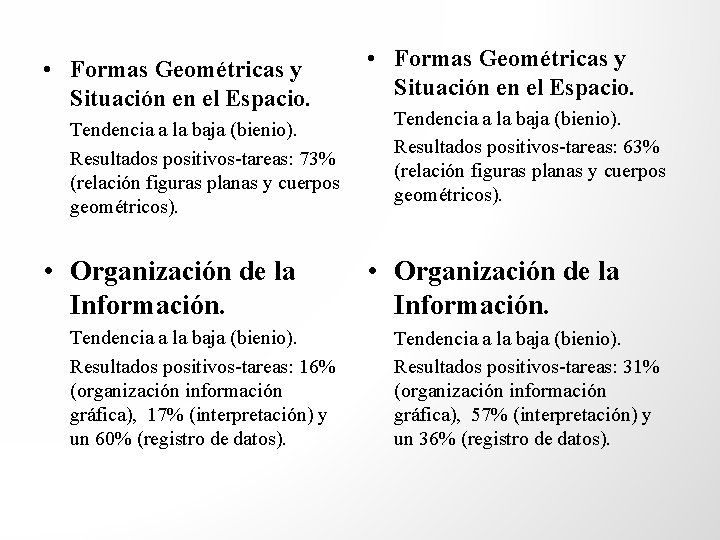 • Formas Geométricas y Situación en el Espacio.

Tendencia a la baja (bienio).

Resultados positivos-tareas: 73% (relación figuras planas y cuerpos geométricos).

• Organización de la Información.

Tendencia a la baja (bienio).

Resultados positivos-tareas: 16% (organización información gráfica), 17% (interpretación) y un 60% (registro de datos).

• Formas Geométricas y Situación en el Espacio.

Tendencia a la baja (bienio).

Resultados positivos-tareas: 63% (relación figuras planas y cuerpos geométricos).

• Organización de la Información.

Tendencia a la baja (bienio).

Resultados positivos-tareas: 31% (organización información gráfica), 57% (interpretación) y un 36% (registro de datos).